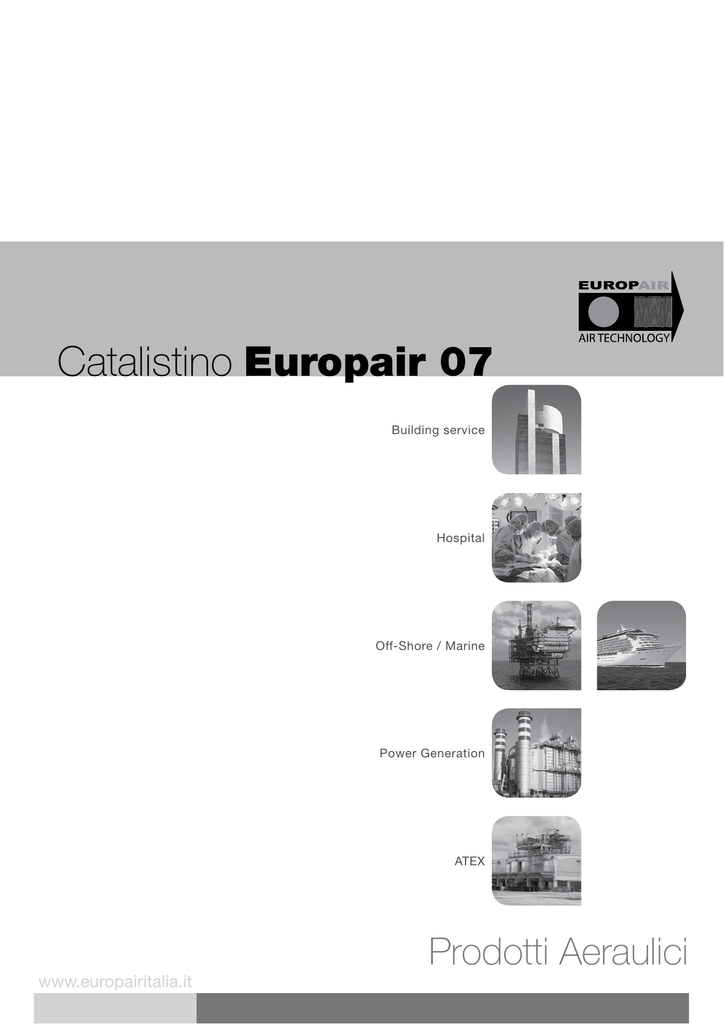 EUROPAIR
AIR TECHNOLOGY

Catalistino **Europair 07**

Building service

Hospital

Off-Shore / Marine

Power Generation

ATEX

Prodotti Aeraulici

www.europairitalia.it